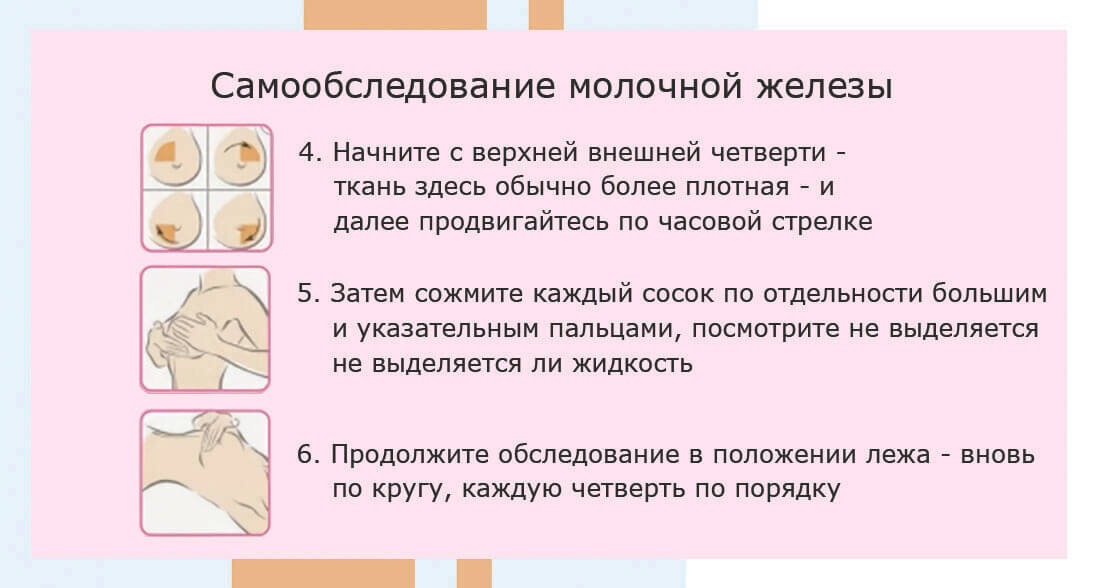 Самообследование молочной железы

4. Начните с верхней внешней четверти - ткань здесь обычно более плотная - и далее продвигайтесь по часовой стрелке

5. Затем сожмите каждый сосок по отдельности большим и указательным пальцами, посмотрите не выделяется не выделяется ли жидкость

6. Продолжите обследование в положении лежа - вновь по кругу, каждую четверть по порядку